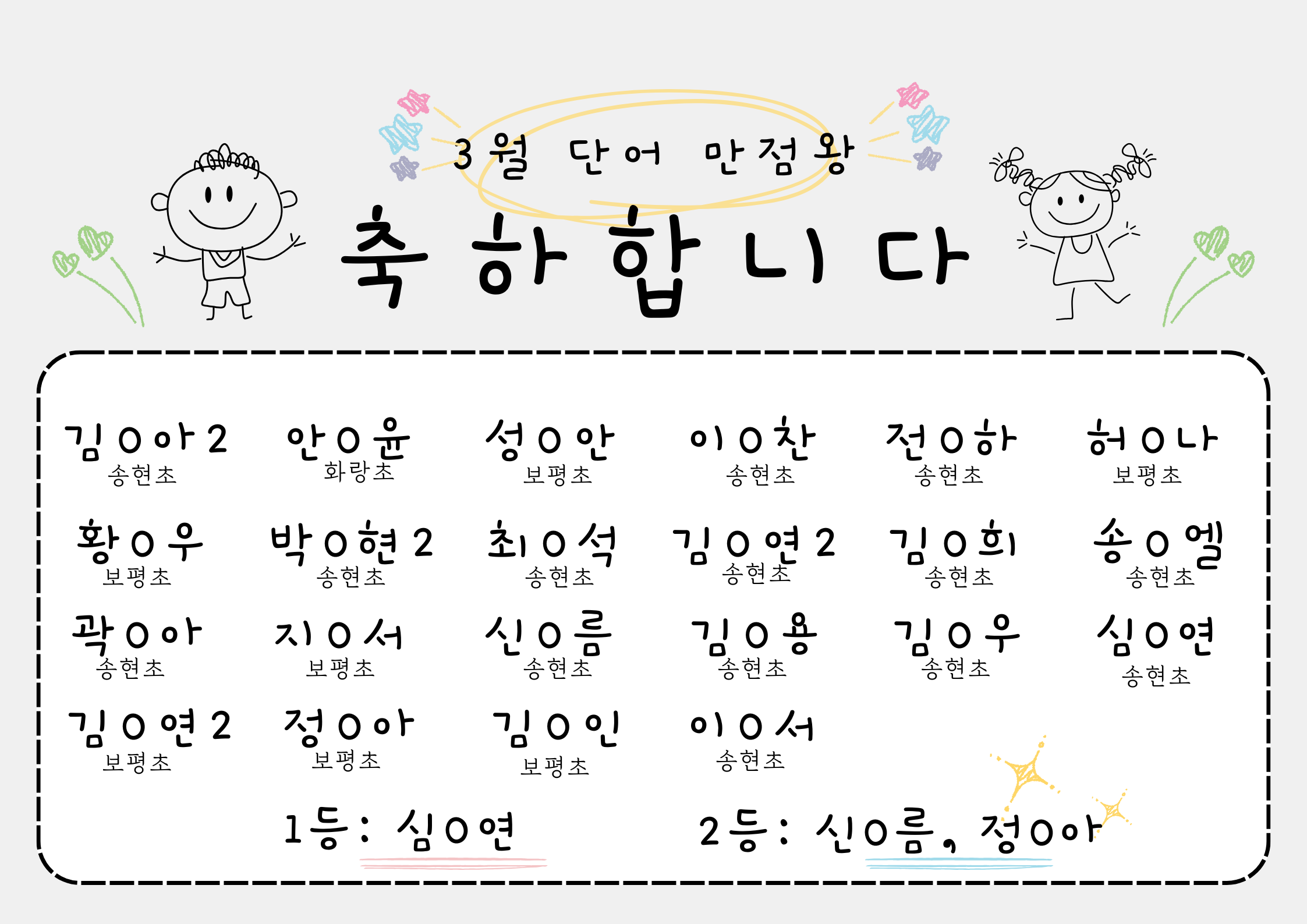 3월 단어 만점왕

축하합니다

김ㅇ아2
송현초

안ㅇ윤
화랑초

성ㅇ안
보평초

이ㅇ찬
송현초

전ㅇ하
송현초

허ㅇ나
보평초

황ㅇ우
보평초

박ㅇ현2
송현초

최ㅇ석
송현초

김ㅇ연2
송현초

김ㅇ희
송현초

송ㅇ엘
송현초

곽ㅇ아
송현초

지ㅇ서
보평초

신ㅇ름
송현초

김ㅇ용
송현초

김ㅇ우
송현초

심ㅇ연
송현초

김ㅇ연2
보평초

정ㅇ아
보평초

김ㅇ인
보평초

이ㅇ서
송현초

1등: 심ㅇ연

2등: 신ㅇ름, 정ㅇ아